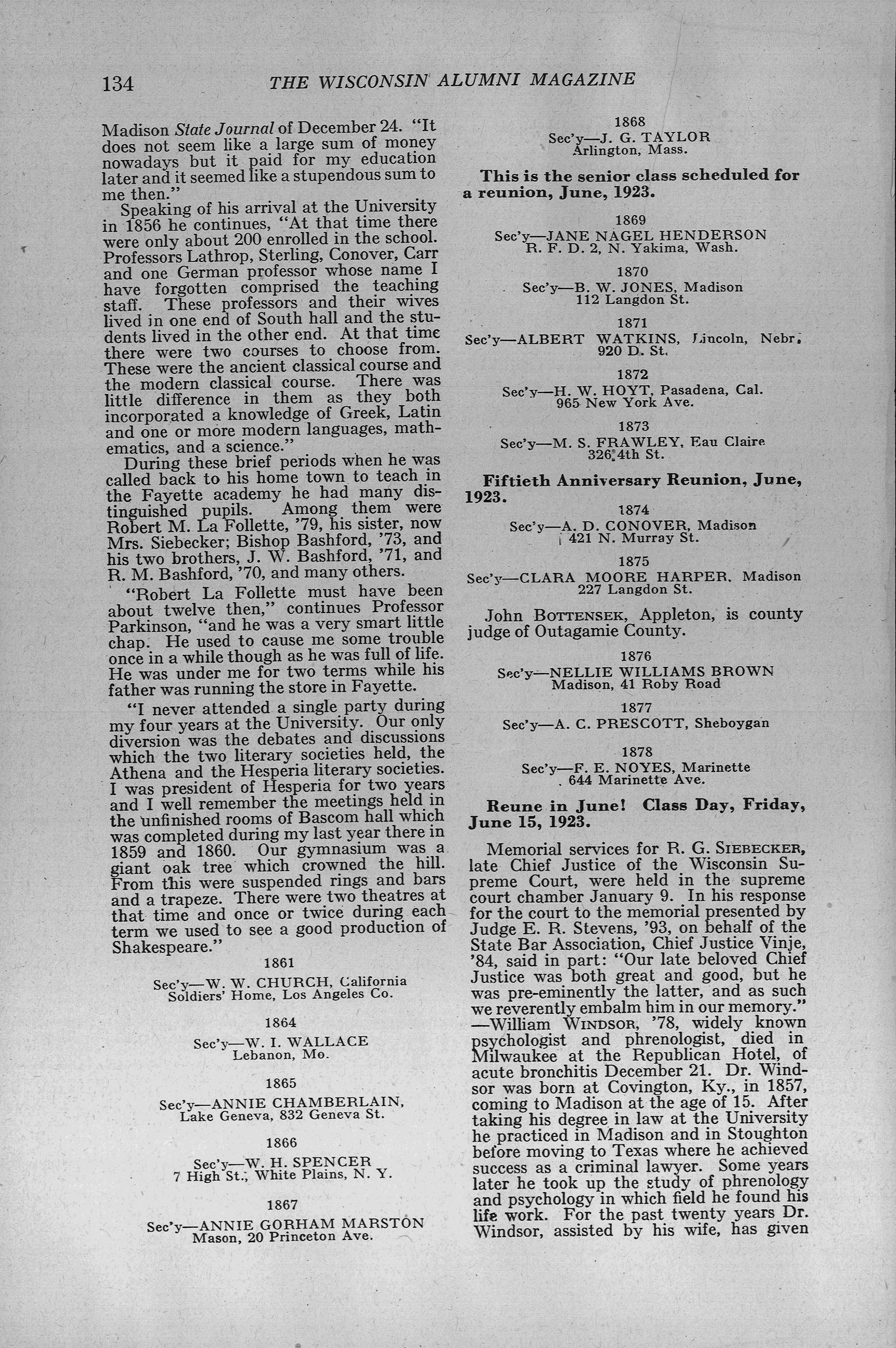 134 THE WISCONSIN ALUMNI MAGAZINE

Madison State Journal of December 24. "It does not seem like a large sum of money nowadays but it paid for my education later and it seemed like a stupendous sum to me then."

Speaking of his arrival at the University in 1856 he continues, "At that time there were only about 200 enrolled in the school. Professors Lathrop, Sterling, Conover, Carr and one German professor whose name I have forgotten comprised the teaching staff. These professors and their wives lived in one end of South hall and the students lived in the other end. At that time there were two courses to choose from. These were the ancient classical course and the modern classical course. There was little difference in them as they both incorporated a knowledge of Greek, Latin and one or more modern languages, mathematics, and a science."

During these brief periods when he was called back to his home town to teach in the Fayette academy he had many distinguished pupils. Among them were Robert M. La Follette, '79, his sister, now Mrs. Siebecker; Bishop Bashford, '73, and his two brothers, J. W. Bashford, '71, and R. M. Bashford, '70, and many others.

"Robert La Follette must have been about twelve then," continues Professor Parkinson, "and he was a very smart little chap. He used to cause me some trouble once in a while though as he was full of life. He was under me for two terms while his father was running the store in Fayette.

"I never attended a single party during my four years at the University. Our only diversion was the debates and discussions which the two literary societies held, the Athena and the Hesperia literary societies. I was president of Hesperia for two years and I well remember the meetings held in the unfinished rooms of Bascom hall which was completed during my last year there in 1859 and 1860. Our gymnasium was a giant oak tree which crowned the hill. From this were suspended rings and bars and a trapeze. There were two theatres at that time and once or twice during each term we used to see a good production of Shakespeare."

1861
Sec'y—W. W. CHURCH, California Soldiers' Home, Los Angeles Co.

1864
Sec'y—W. I. WALLACE
Lebanon, Mo.

1865
Sec'y—ANNIE CHAMBERLAIN,
Lake Geneva, 832 Geneva St.

1866
Sec'y—W. H. SPENCER
7 High St., White Plains, N. Y.

1867
Sec'y—ANNIE GORHAM MARSTON
Mason, 20 Princeton Ave.

1868
Sec'y—J. G. TAYLOR
Arlington, Mass.

This is the senior class scheduled for a reunion, June, 1923.

1869
Sec'y—JANE NAGEL HENDERSON
R. F. D. 2, N. Yakima, Wash.

1870
Sec'y—B. W. JONES, Madison
112 Langdon St.

1871
Sec'y—ALBERT WATKINS, Lincoln, Nebr.
920 D. St.

1872
Sec'y—H. W. HOYT, Pasadena, Cal.
965 New York Ave.

1873
Sec'y—M. S. FRAWLEY, Eau Claire
326 4th St.

Fiftieth Anniversary Reunion, June, 1923.

1874
Sec'y—A. D. CONOVER, Madison
421 N. Murray St.

1875
Sec'y—CLARA MOORE HARPER, Madison
227 Langdon St.

John BOTTENSEK, Appleton, is county judge of Outagamie County.

1876
Sec'y—NELLIE WILLIAMS BROWN
Madison, 41 Roby Road

1877
Sec'y—A. C. PRESCOTT, Sheboygan

1878
Sec'y—F. E. NOYES, Marinette
644 Marinette Ave.

Reune in June! Class Day, Friday, June 15, 1923.

Memorial services for R. G. SIEBECKER, late Chief Justice of the Wisconsin Supreme Court, were held in the supreme court chamber January 9. In his response for the court to the memorial presented by Judge E. R. Stevens, '93, on behalf of the State Bar Association, Chief Justice Vinje, '84, said in part: "Our late beloved Chief Justice was both great and good, but he was pre-eminently the latter, and as such we reverently embalm him in our memory." —William WINDSOR, '78, widely known psychologist and phrenologist, died in Milwaukee at the Republican Hotel, of acute bronchitis December 21. Dr. Windsor was born at Covington, Ky., in 1857, coming to Madison at the age of 15. After taking his degree in law at the University he practiced in Madison and in Stoughton before moving to Texas where he achieved success as a criminal lawyer. Some years later he took up the study of phrenology and psychology in which field he found his life work. For the past twenty years Dr. Windsor, assisted by his wife, has given